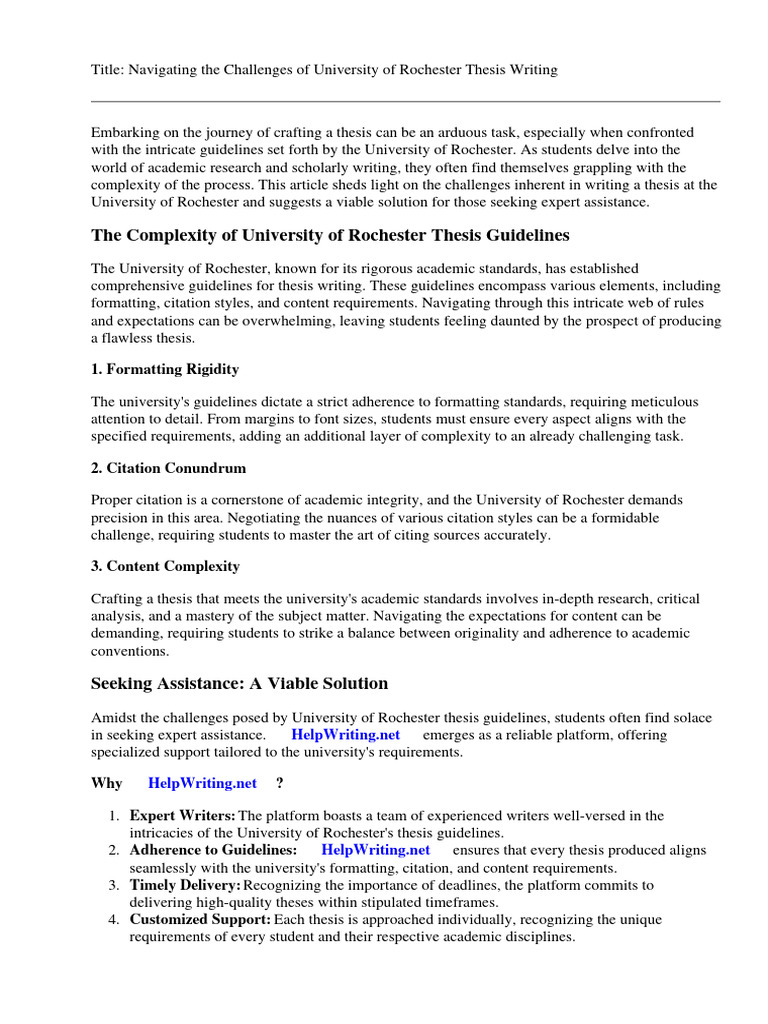 Title: Navigating the Challenges of University of Rochester Thesis Writing

Embarking on the journey of crafting a thesis can be an arduous task, especially when confronted with the intricate guidelines set forth by the University of Rochester. As students delve into the world of academic research and scholarly writing, they often find themselves grappling with the complexity of the process. This article sheds light on the challenges inherent in writing a thesis at the University of Rochester and suggests a viable solution for those seeking expert assistance.

The Complexity of University of Rochester Thesis Guidelines

The University of Rochester, known for its rigorous academic standards, has established comprehensive guidelines for thesis writing. These guidelines encompass various elements, including formatting, citation styles, and content requirements. Navigating through this intricate web of rules and expectations can be overwhelming, leaving students feeling daunted by the prospect of producing a flawless thesis.

1. Formatting Rigidity

The university's guidelines dictate a strict adherence to formatting standards, requiring meticulous attention to detail. From margins to font sizes, students must ensure every aspect aligns with the specified requirements, adding an additional layer of complexity to an already challenging task.

2. Citation Conundrum

Proper citation is a cornerstone of academic integrity, and the University of Rochester demands precision in this area. Negotiating the nuances of various citation styles can be a formidable challenge, requiring students to master the art of citing sources accurately.

3. Content Complexity

Crafting a thesis that meets the university's academic standards involves in-depth research, critical analysis, and a mastery of the subject matter. Navigating the expectations for content can be demanding, requiring students to strike a balance between originality and adherence to academic conventions.

Seeking Assistance: A Viable Solution

Amidst the challenges posed by University of Rochester thesis guidelines, students often find solace in seeking expert assistance. HelpWriting.net emerges as a reliable platform, offering specialized support tailored to the university's requirements.

Why HelpWriting.net ?

1. Expert Writers: The platform boasts a team of experienced writers well-versed in the intricacies of the University of Rochester's thesis guidelines.
2. Adherence to Guidelines: HelpWriting.net ensures that every thesis produced aligns seamlessly with the university's formatting, citation, and content requirements.
3. Timely Delivery: Recognizing the importance of deadlines, the platform commits to delivering high-quality theses within stipulated timeframes.
4. Customized Support: Each thesis is approached individually, recognizing the unique requirements of every student and their respective academic disciplines.